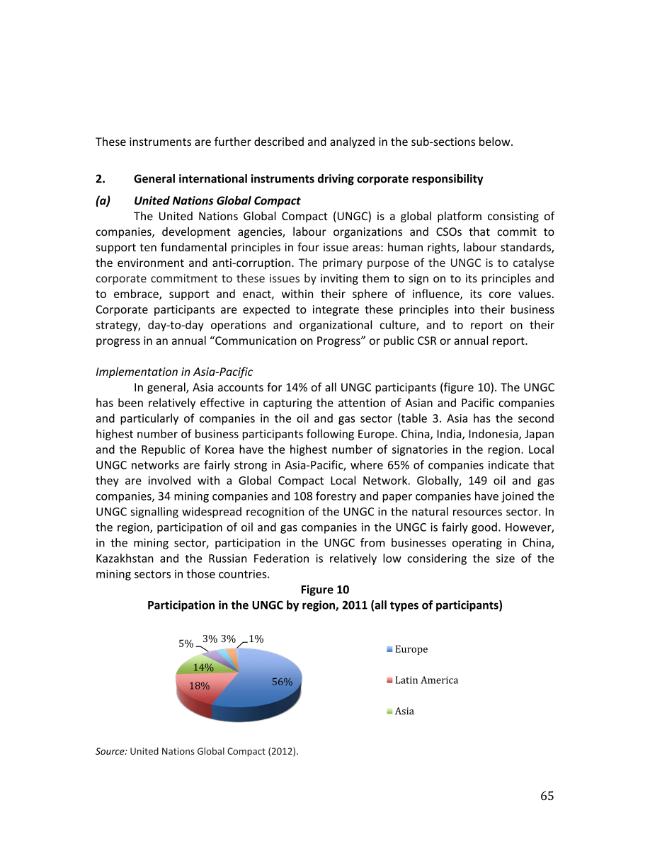 These instruments are further described and analyzed in the sub-sections below.

2. General international instruments driving corporate responsibility

(a) United Nations Global Compact

The United Nations Global Compact (UNGC) is a global platform consisting of companies, development agencies, labour organizations and CSOs that commit to support ten fundamental principles in four issue areas: human rights, labour standards, the environment and anti-corruption. The primary purpose of the UNGC is to catalyse corporate commitment to these issues by inviting them to sign on to its principles and to embrace, support and enact, within their sphere of influence, its core values. Corporate participants are expected to integrate these principles into their business strategy, day-to-day operations and organizational culture, and to report on their progress in an annual "Communication on Progress" or public CSR or annual report.

Implementation in Asia-Pacific

In general, Asia accounts for 14% of all UNGC participants (figure 10). The UNGC has been relatively effective in capturing the attention of Asian and Pacific companies and particularly of companies in the oil and gas sector (table 3. Asia has the second highest number of business participants following Europe. China, India, Indonesia, Japan and the Republic of Korea have the highest number of signatories in the region. Local UNGC networks are fairly strong in Asia-Pacific, where 65% of companies indicate that they are involved with a Global Compact Local Network. Globally, 149 oil and gas companies, 34 mining companies and 108 forestry and paper companies have joined the UNGC signalling widespread recognition of the UNGC in the natural resources sector. In the region, participation of oil and gas companies in the UNGC is fairly good. However, in the mining sector, participation in the UNGC from businesses operating in China, Kazakhstan and the Russian Federation is relatively low considering the size of the mining sectors in those countries.

Figure 10
Participation in the UNGC by region, 2011 (all types of participants)

5% 3% 3% 1%
14%
18%
56%

Europe
Latin America
Asia

Source: United Nations Global Compact (2012).

65